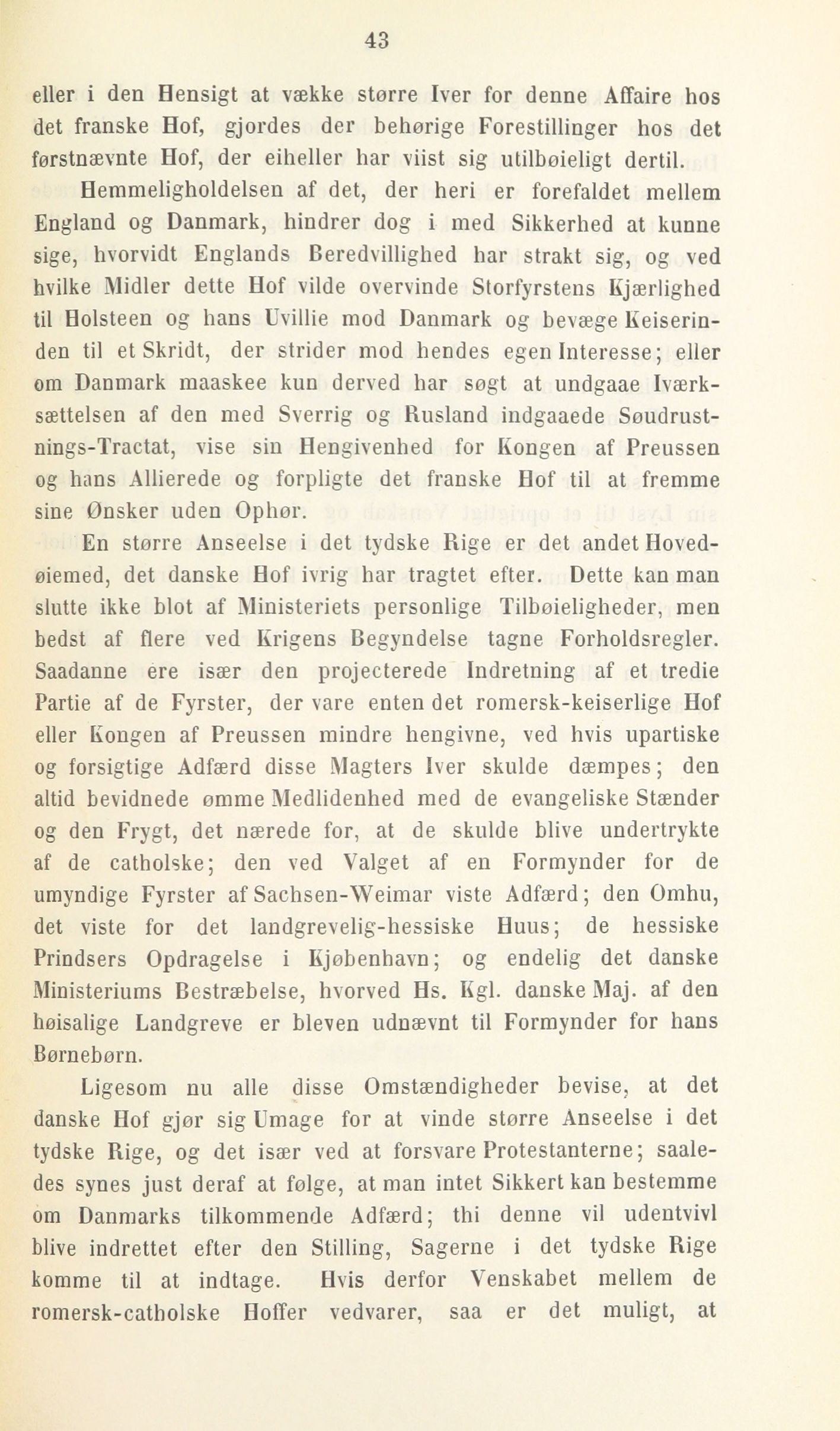 43

eller i den Hensigt at vække større Iver for denne Affaire hos det franske Hof, gjordes der behørige Forestillinger hos det førstnævnte Hof, der eiheller har viist sig utilbøieligt dertil.

Hemmeligholdelsen af det, der heri er forefaldet mellem England og Danmark, hindrer dog i med Sikkerhed at kunne sige, hvorvidt Englands Beredvillighed har strakt sig, og ved hvilke Midler dette Hof vilde overvinde Storfyrstens Kjærlighed til Holsteen og hans Uvillie mod Danmark og bevæge Keiserinden til et Skridt, der strider mod hendes egen Interesse; eller om Danmark maaskee kun derved har søgt at undgaae Iværksættelsen af den med Sverrig og Rusland indgaaede Søudrustnings-Tractat, vise sin Hengivenhed for Kongen af Preussen og hans Allierede og forpligte det franske Hof til at fremme sine Ønsker uden Ophør.

En større Anseelse i det tydske Rige er det andet Hovedøiemed, det danske Hof ivrig har tragtet efter. Dette kan man slutte ikke blot af Ministeriets personlige Tilbøieligheder, men bedst af flere ved Krigens Begyndelse tagne Forholdsregler. Saadanne ere især den projecterede Indretning af et tredie Partie af de Fyrster, der vare enten det romersk-keiserlige Hof eller Kongen af Preussen mindre hengivne, ved hvis upartiske og forsigtige Adfærd disse Magters Iver skulde dæmpes; den altid bevidnede ømme Medlidenhed med de evangeliske Stænder og den Frygt, det nærede for, at de skulde blive undertrykte af de catholske; den ved Valget af en Formynder for de umyndige Fyrster af Sachsen-Weimar viste Adfærd; den Omhu, det viste for det landgrevelig-hessiske Huus; de hessiske Prindsers Opdragelse i Kjøbenhavn; og endelig det danske Ministeriums Bestræbelse, hvorved Hs. Kgl. danske Maj. af den høisalige Landgreve er bleven udnævnt til Formynder for hans Børnebørn.

Ligesom nu alle disse Omstændigheder bevise, at det danske Hof gjør sig Umage for at vinde større Anseelse i det tydske Rige, og det især ved at forsvare Protestanterne; saaledes synes just deraf at følge, at man intet Sikkert kan bestemme om Danmarks tilkommende Adfærd; thi denne vil udentvivl blive indrettet efter den Stilling, Sagerne i det tydske Rige komme til at indtage. Hvis derfor Venskabet mellem de romersk-catholske Hoffer vedvarer, saa er det muligt, at